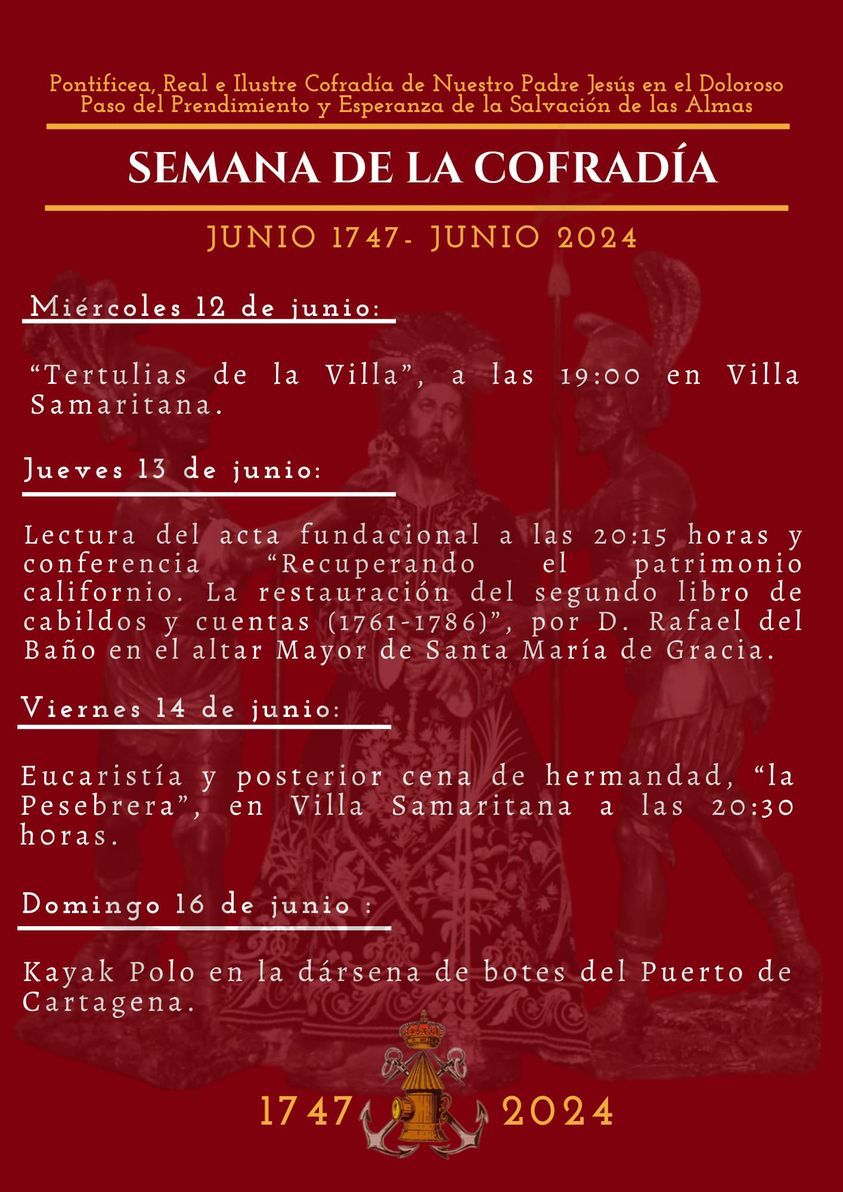 Pontificea, Real e Ilustre Cofradía de Nuestro Padre Jesús en el Doloroso Paso del Prendimiento y Esperanza de la Salvación de las Almas

SEMANA DE LA COFRADÍA

JUNIO 1747- JUNIO 2024

Miércoles 12 de junio:

“Tertulias de la Villa”, a las 19:00 en Villa Samaritana.

Jueves 13 de junio:

Lectura del acta fundacional a las 20:15 horas y conferencia “Recuperando el patrimonio californio. La restauración del segundo libro de cabildos y cuentas (1761-1786)”, por D. Rafael del Baño en el altar Mayor de Santa María de Gracia.

Viernes 14 de junio:

Eucaristía y posterior cena de hermandad, “la Pesebrera”, en Villa Samaritana a las 20:30 horas.

Domingo 16 de junio :

Kayak Polo en la dársena de botes del Puerto de Cartagena.

1747 2024